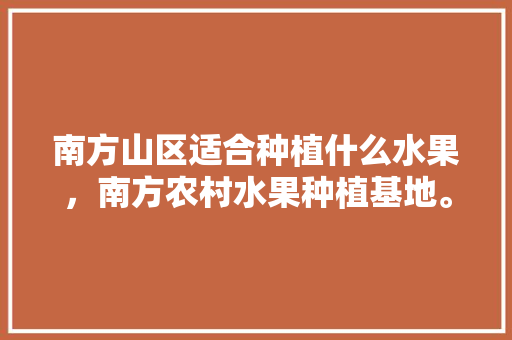 南方山区适合种植什么水果，南方农村水果种植基地。